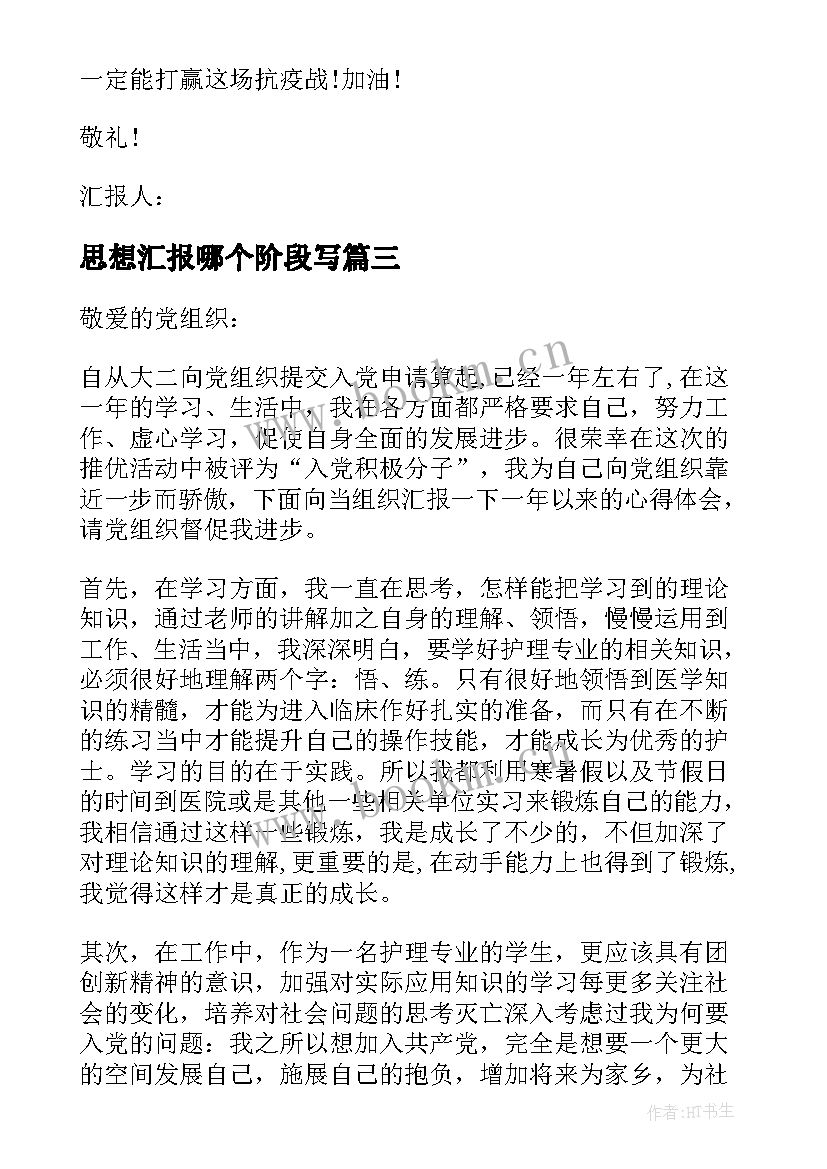 一定能打赢这场抗疫战！加油！

敬礼！

汇报人：

思想汇报哪个阶段写篇三

敬爱的党组织：

自从大二向党组织提交入党申请算起，已经一年左右了，在这一年的学习、生活中，我在各方面都严格要求自己，努力工作、虚心学习，促使自身全面的发展进步。很荣幸在这次的推优活动中被评为“入党积极分子”，我为自己向党组织靠近一步而骄傲，下面向当组织汇报一下一年以来的心得体会，请党组织督促我进步。

首先，在学习方面，我一直在思考，怎样能把学习到的理论知识，通过老师的讲解加之自身的理解、领悟，慢慢运用到工作、生活当中，我深深明白，要学好护理专业的相关知识，必须很好地理解两个字：悟、练。只有很好地领悟到医学知识的精髓，才能为进入临床作好扎实的准备，而只有在不断的练习当中才能提升自己的操作技能，才能成长为优秀的护士。学习的目的在于实践。所以我都利用寒暑假以及节假日的时间到医院或是其他一些相关单位实习来锻炼自己的能力，我相信通过这样一些锻炼，我是成长了不少的，不但加深了对理论知识的理解，更重要的是，在动手能力上也得到了锻炼，我觉得这样才是真正的成长。

其次，在工作中，作为一名护理专业的学生，更应该具有团创新精神的意识，加强对实际应用知识的学习每更多关注社会的变化，培养对社会问题的思考灭亡深入考虑过我为何要入党的问题：我之所以想加入共产党，完全是想要一个更大的空间发展自己，施展自己的抱负，增加将来为家乡，为社

www.bookm.cn

作者：HT书生